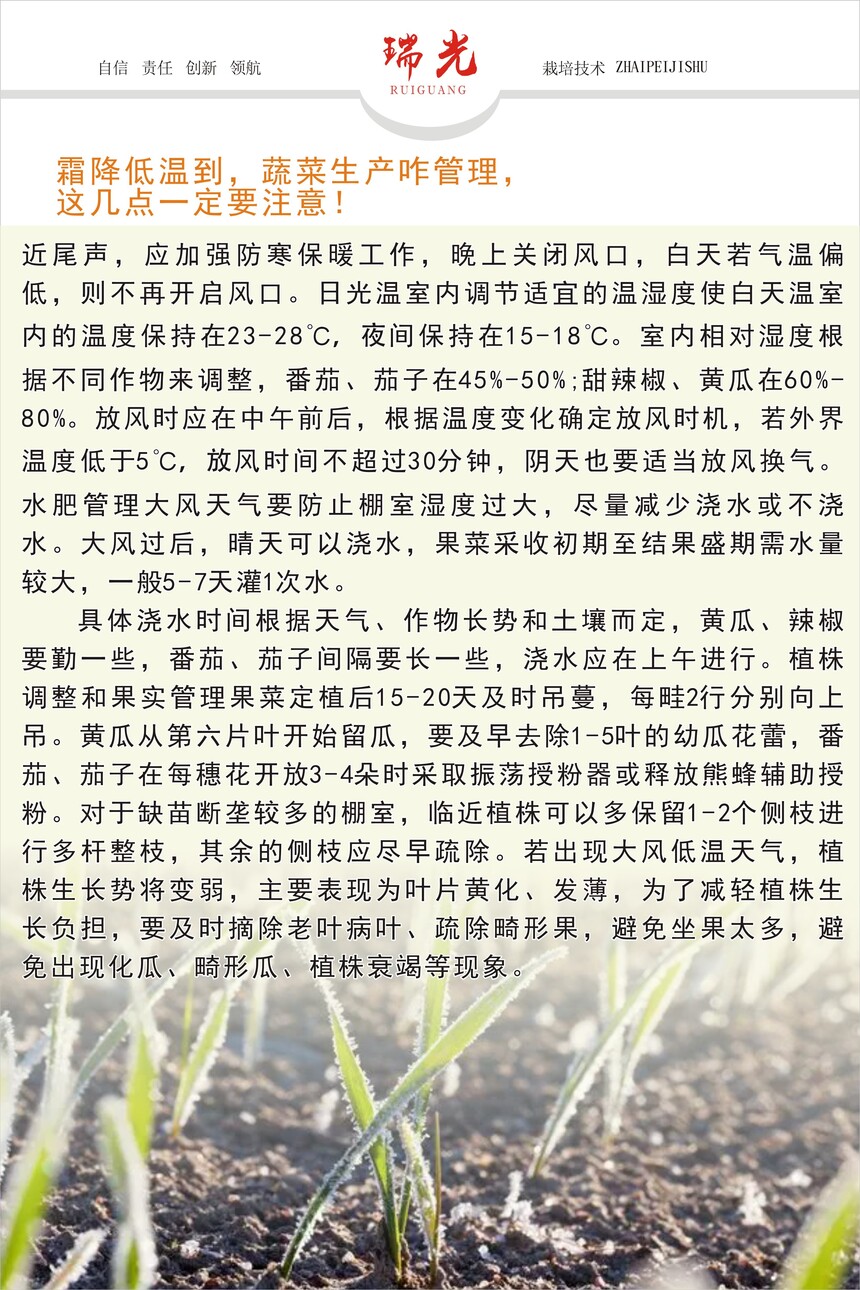 自信 责任 创新 领航

瑞光
RUIGUANG

栽培技术 ZHAIPEIJISHU

霜降低温到，蔬菜生产咋管理，这几点一定要注意！

近尾声，应加强防寒保暖工作，晚上关闭风口，白天若气温偏低，则不再开启风口。日光温室内调节适宜的温湿度使白天温室内的温度保持在23-28℃，夜间保持在15-18℃。室内相对湿度根据不同作物来调整，番茄、茄子在45%-50%;甜辣椒、黄瓜在60%-80%。放风时应在中午前后，根据温度变化确定放风时机，若外界温度低于5℃，放风时间不超过30分钟，阴天也要适当放风换气。水肥管理大风天气要防止棚室湿度过大，尽量减少浇水或不浇水。大风过后，晴天可以浇水，果菜采收初期至结果盛期需水量较大，一般5-7天灌1次水。

具体浇水时间根据天气、作物长势和土壤而定，黄瓜、辣椒要勤一些，番茄、茄子间隔要长一些，浇水应在上午进行。植株调整和果实管理果菜定植后15-20天及时吊蔓，每畦2行分别向上吊。黄瓜从第六片叶开始留瓜，要及早去除1-5叶的幼瓜花蕾，番茄、茄子在每穗花开放3-4朵时采取振荡授粉器或释放熊蜂辅助授粉。对于缺苗断垄较多的棚室，临近植株可以多保留1-2个侧枝进行多杆整枝，其余的侧枝应尽早疏除。若出现大风低温天气，植株生长势将变弱，主要表现为叶片黄化、发薄，为了减轻植株生长负担，要及时摘除老叶病叶、疏除畸形果，避免坐果太多，避免出现化瓜、畸形瓜、植株衰竭等现象。